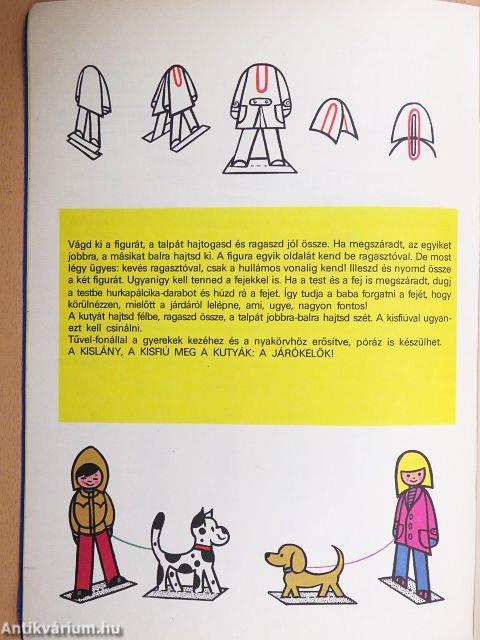 Vágd ki a figurát, a talpát hajtogasd és ragaszd jól össze. Ha megszáradt, az egyiket jobbra, a másikat balra hajtsd ki. A figura egyik oldalát kend be ragasztóval. De most légy ügyes: kevés ragasztóval, csak a hullámos vonalig kend! Illeszd és nyomd össze a két figurát. Ugyanígy kell tenned a fejekkel is. Ha a test és a fej is megszáradt, dugj a testbe hurkapálcika-darabot és húzd rá a fejet. Így tudja a baba forgatni a fejét, hogy körülnézzen, mielőtt a járdáról lelépne, ami, ugye, nagyon fontos!
A kutyát hajtsd félbe, ragaszd össze, a talpát jobbra-balra hajtsd szét. A kisfiúval ugyanezt kell csinálni.
Tűvel-fonállal a gyerekek kezéhez és a nyakörvhöz erősítve, póráz is készülhet.
A KISLÁNY, A KISFIÚ MEG A KUTYÁK: A JÁRÓKELŐK!

Antikvárium.hu